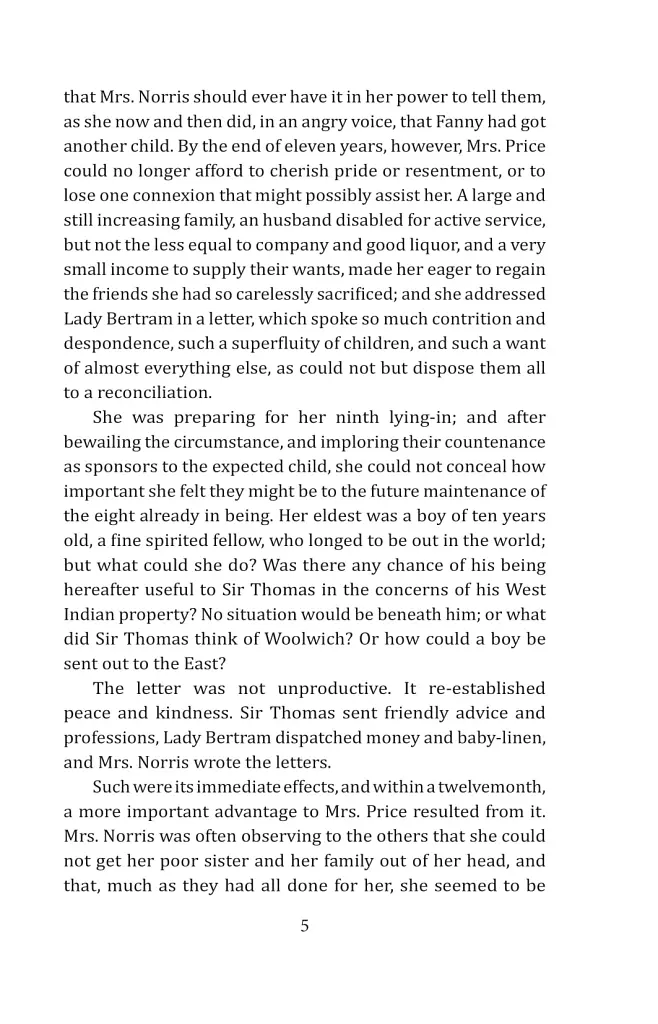 that Mrs. Norris should ever have it in her power to tell them, as she now and then did, in an angry voice, that Fanny had got another child. By the end of eleven years, however, Mrs. Price could no longer afford to cherish pride or resentment, or to lose one connexion that might possibly assist her. A large and still increasing family, an husband disabled for active service, but not the less equal to company and good liquor, and a very small income to supply their wants, made her eager to regain the friends she had so carelessly sacrificed; and she addressed Lady Bertram in a letter, which spoke so much contrition and despondence, such a superfluity of children, and such a want of almost everything else, as could not but dispose them all to a reconciliation.

She was preparing for her ninth lying-in; and after bewailing the circumstance, and imploring their countenance as sponsors to the expected child, she could not conceal how important she felt they might be to the future maintenance of the eight already in being. Her eldest was a boy of ten years old, a fine spirited fellow, who longed to be out in the world; but what could she do? Was there any chance of his being hereafter useful to Sir Thomas in the concerns of his West Indian property? No situation would be beneath him; or what did Sir Thomas think of Woolwich? Or how could a boy be sent out to the East?

The letter was not unproductive. It re-established peace and kindness. Sir Thomas sent friendly advice and professions, Lady Bertram dispatched money and baby-linen, and Mrs. Norris wrote the letters.

Such were its immediate effects, and within a twelvemonth, a more important advantage to Mrs. Price resulted from it. Mrs. Norris was often observing to the others that she could not get her poor sister and her family out of her head, and that, much as they had all done for her, she seemed to be

5